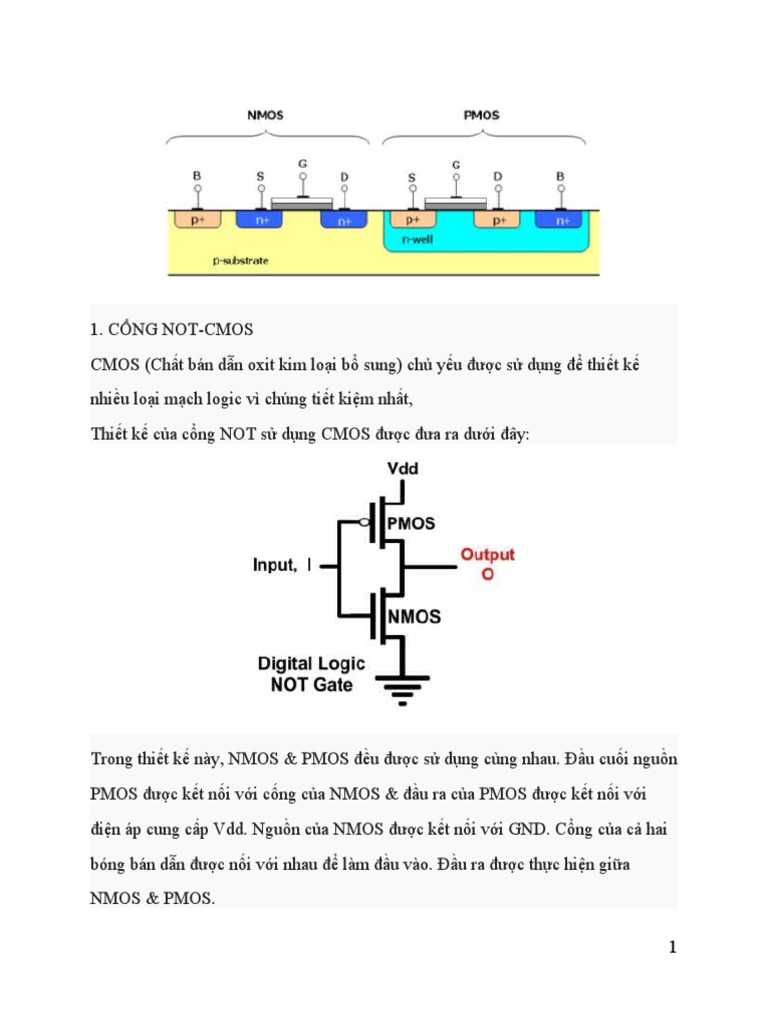 NMOS

PMOS

B S G D S G D B

p+ n+ n+ p+ p+ n+

n-well

p-substrate

1. CỔNG NOT-CMOS

CMOS (Chất bán dẫn oxit kim loại bổ sung) chủ yếu được sử dụng để thiết kế nhiều loại mạch logic vì chúng tiết kiệm nhất,

Thiết kế của cổng NOT sử dụng CMOS được đưa ra dưới đây:

Vdd

PMOS

Input, I

Output O

NMOS

Digital Logic NOT Gate

Trong thiết kế này, NMOS & PMOS đều được sử dụng cùng nhau. Đầu cuối nguồn PMOS được kết nối với cổng của NMOS & đầu ra của PMOS được kết nối với điện áp cung cấp Vdd. Nguồn của NMOS được kết nối với GND. Cổng của cả hai bóng bán dẫn được nối với nhau để làm đầu vào. Đầu ra được thực hiện giữa NMOS & PMOS.

1